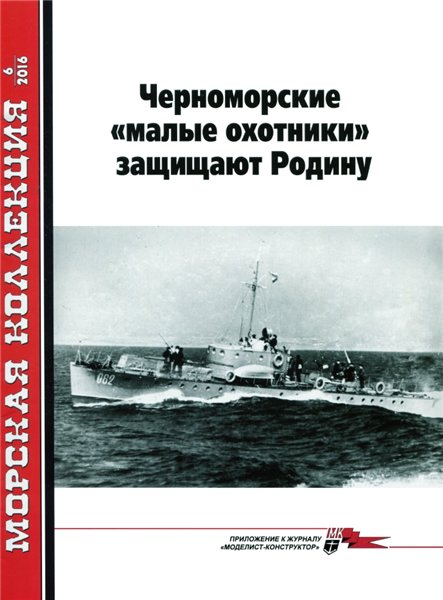 МОРСКАЯ КОЛЛЕКЦИЯ
6
2016

Черноморские «малые охотники» защищают Родину

062

ПРИЛОЖЕНИЕ К ЖУРНАЛУ «МОДЕЛИСТ-КОНСТРУКТОР»
МК